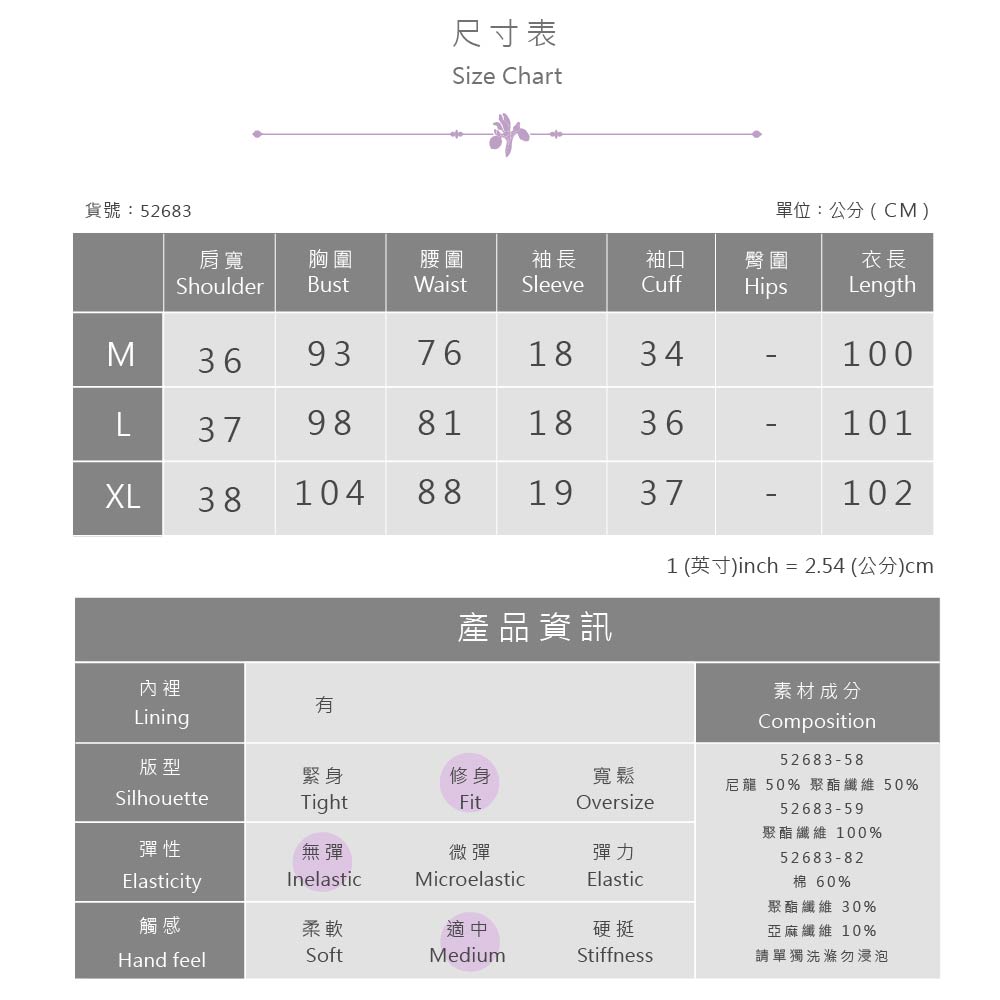 尺寸表
Size Chart

貨號：52683

單位：公分 ( CM )

| | 肩寬 Shoulder | 胸圍 Bust | 腰圍 Waist | 袖長 Sleeve | 袖口 Cuff | 臀圍 Hips | 衣長 Length |
|---|---|---|---|---|---|---|---|
| M | 36 | 93 | 76 | 18 | 34 | - | 100 |
| L | 37 | 98 | 81 | 18 | 36 | - | 101 |
| XL | 38 | 104 | 88 | 19 | 37 | - | 102 |

1 (英寸)inch = 2.54 (公分)cm

產品資訊

| 內裡 Lining | 有 | | | 素材成分 Composition |
|---|---|---|---|---|
| 版型 Silhouette | 緊身 Tight | 修身 Fit | 寬鬆 Oversize | 52683-58 尼龍 50% 聚酯纖維 50% 52683-59 聚酯纖維 100% 52683-82 棉 60% 聚酯纖維 30% 亞麻纖維 10% 請單獨洗滌勿浸泡 |
| 彈性 Elasticity | 無彈 Inelastic | 微彈 Microelastic | 彈力 Elastic | |
| 觸感 Hand feel | 柔軟 Soft | 適中 Medium | 硬挺 Stiffness | |